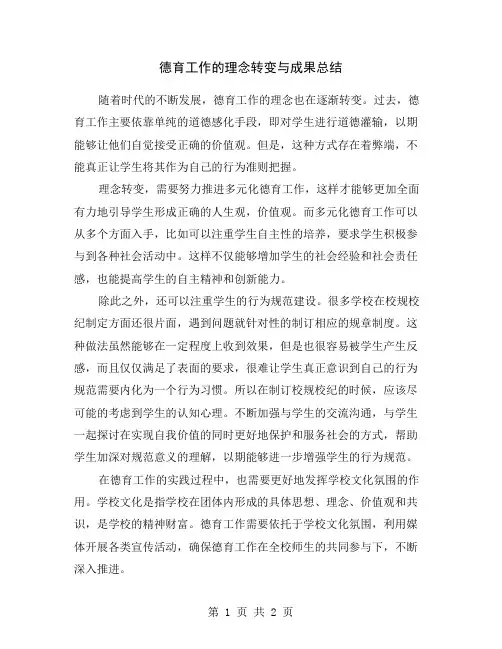 德育工作的理念转变与成果总结

随着时代的不断发展，德育工作的理念也在逐渐转变。过去，德育工作主要依靠单纯的道德感化手段，即对学生进行道德灌输，以期能够让他们自觉接受正确的价值观。但是，这种方式存在着弊端，不能真正让学生将其作为自己的行为准则把握。

理念转变，需要努力推进多元化德育工作，这样才能够更加全面有力地引导学生形成正确的人生观，价值观。而多元化德育工作可以从多个方面入手，比如可以注重学生自主性的培养，要求学生积极参与到各种社会活动中。这样不仅能够增加学生的社会经验和社会责任感，也能提高学生的自主精神和创新能力。

除此之外，还可以注重学生的行为规范建设。很多学校在校规校纪制定方面还很片面，遇到问题就针对性的制订相应的规章制度。这种做法虽然能够在一定程度上收到效果，但是也很容易被学生产生反感，而且仅仅满足了表面的要求，很难让学生真正意识到自己的行为规范需要内化为一个行为习惯。所以在制订校规校纪的时候，应该尽可能的考虑到学生的认知心理。不断加强与学生的交流沟通，与学生一起探讨在实现自我价值的同时更好地保护和服务社会的方式，帮助学生加深对规范意义的理解，以期能够进一步增强学生的行为规范。

在德育工作的实践过程中，也需要更好地发挥学校文化氛围的作用。学校文化是指学校在团体内形成的具体思想、理念、价值观和共识，是学校的精神财富。德育工作需要依托于学校文化氛围，利用媒体开展各类宣传活动，确保德育工作在全校师生的共同参与下，不断深入推进。

第 1 页 共 2 页